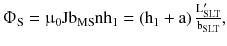 $\Phi_S = \mu_0 J b_{MS} n h_1 = (h_1 + a) \frac{L'_{SLT}}{b_{SLT}},$